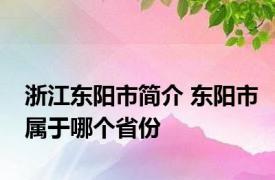 浙江东阳市简介 东阳市属于哪个省份